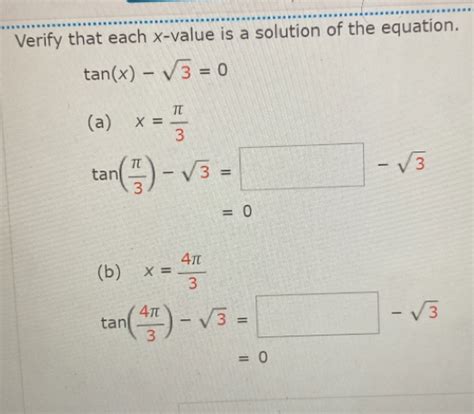 Verify that each x-value is a solution of the equation.

$\tan(x) - \sqrt{3} = 0$

(a) $x = \frac{\pi}{3}$

$\tan\left(\frac{\pi}{3}\right) - \sqrt{3} =$ ____ $- \sqrt{3}$

$= 0$

(b) $x = \frac{4\pi}{3}$

$\tan\left(\frac{4\pi}{3}\right) - \sqrt{3} =$ ____ $- \sqrt{3}$

$= 0$